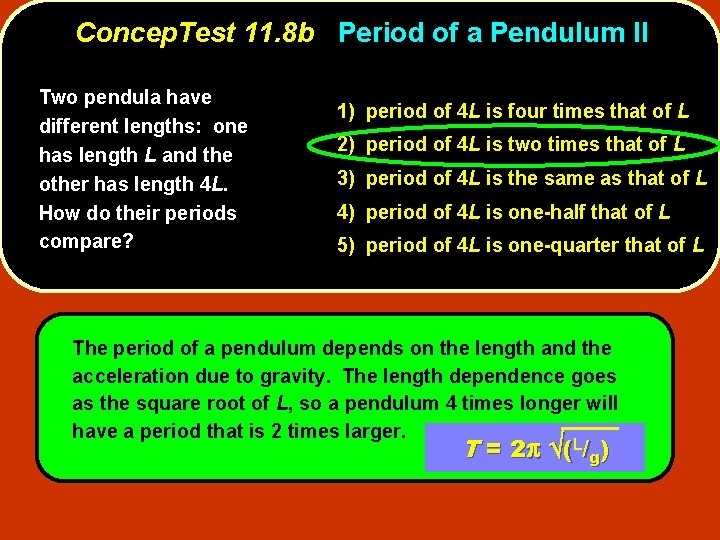 ConcepTest 11.8b Period of a Pendulum II

Two pendula have different lengths: one has length $L$ and the other has length $4L$. How do their periods compare?

1) period of $4L$ is four times that of $L$
2) period of $4L$ is two times that of $L$
3) period of $4L$ is the same as that of $L$
4) period of $4L$ is one-half that of $L$
5) period of $4L$ is one-quarter that of $L$

The period of a pendulum depends on the length and the acceleration due to gravity. The length dependence goes as the square root of $L$, so a pendulum 4 times longer will have a period that is 2 times larger.

$T = 2\pi \sqrt{(L/g)}$